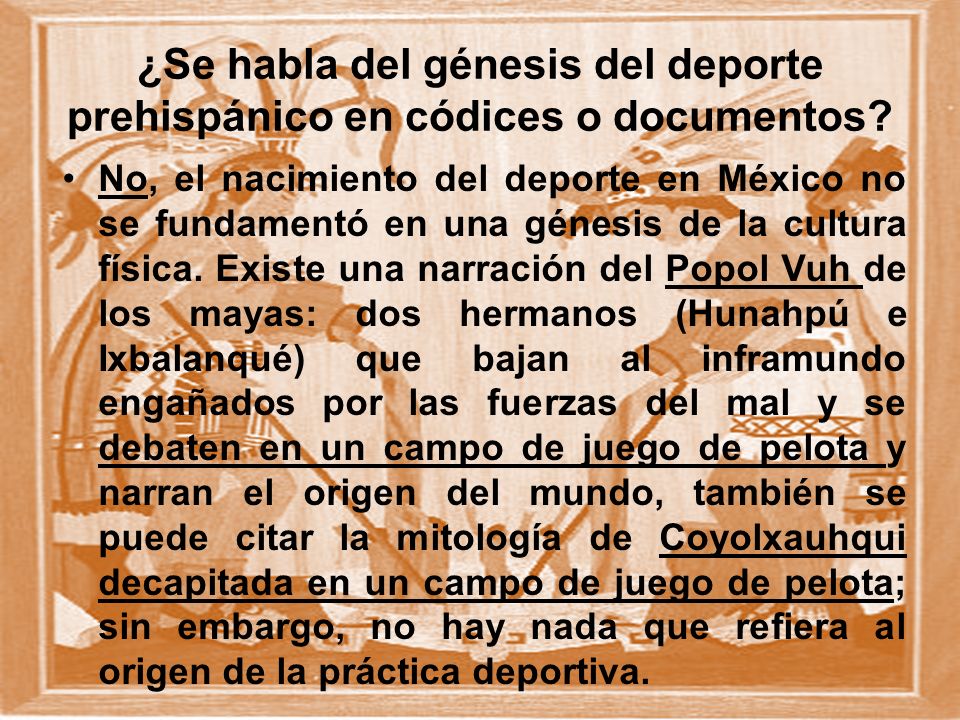 ¿Se habla del génesis del deporte prehispánico en códices o documentos?

• No, el nacimiento del deporte en México no se fundamentó en una génesis de la cultura física. Existe una narración del Popol Vuh de los mayas: dos hermanos (Hunahpú e Ixbalanqué) que bajan al inframundo engañados por las fuerzas del mal y se debaten en un campo de juego de pelota y narran el origen del mundo, también se puede citar la mitología de Coyolxauhqui decapitada en un campo de juego de pelota; sin embargo, no hay nada que refiera al origen de la práctica deportiva.